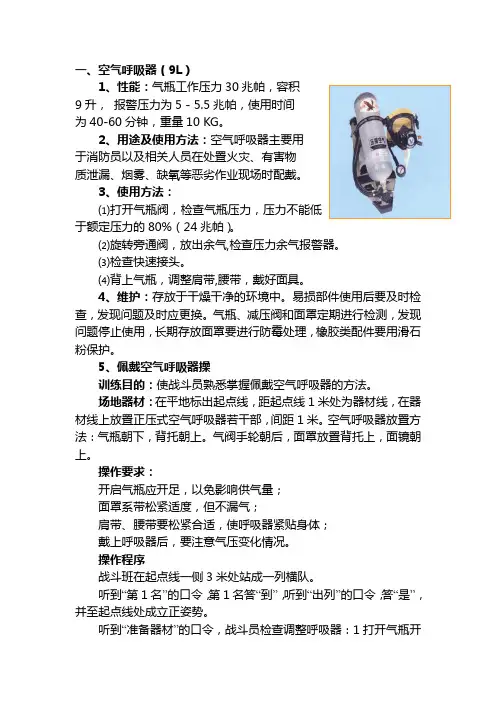 一、空气呼吸器（9L）

1、性能：气瓶工作压力 30 兆帕，容积 9 升， 报警压力为 5 - 5.5 兆帕，使用时间为 40-60 分钟，重量 10 KG。

2、用途及使用方法：空气呼吸器主要用于消防员以及相关人员在处置火灾、有害物质泄漏、烟雾、缺氧等恶劣作业现场时配戴。

3、使用方法：

⑴打开气瓶阀，检查气瓶压力，压力不能低于额定压力的 80%（24 兆帕）。

⑵旋转旁通阀，放出余气,检查压力余气报警器。

⑶检查快速接头。

⑷背上气瓶，调整肩带,腰带，戴好面具。

4、维护：存放于干燥干净的环境中。易损部件使用后要及时检查，发现问题及时应更换。气瓶、减压阀和面罩定期进行检测，发现问题停止使用，长期存放面罩要进行防霉处理，橡胶类配件要用滑石粉保护。

5、佩戴空气呼吸器操

训练目的：使战斗员熟悉掌握佩戴空气呼吸器的方法。

场地器材：在平地标出起点线，距起点线 1 米处为器材线，在器材线上放置正压式空气呼吸器若干部，间距 1 米。空气呼吸器放置方法：气瓶朝下，背托朝上。气阀手轮朝后，面罩放置背托上，面镜朝上。

操作要求：

开启气瓶应开足，以免影响供气量；

面罩系带松紧适度，但不漏气；

肩带、腰带要松紧合适，使呼吸器紧贴身体；

戴上呼吸器后，要注意气压变化情况。

操作程序

战斗班在起点线一侧 3 米处站成一列横队。

听到“第 1 名”的口令，第 1 名答“到”，听到“出列”的口令，答“是”，并至起点线处成立正姿势。

听到“准备器材”的口令，战斗员检查调整呼吸器：1 打开气瓶开